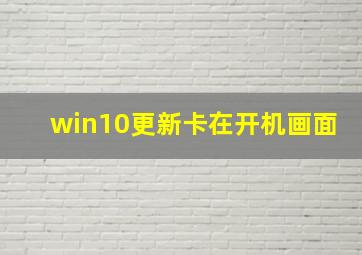 win10更新卡在开机画面